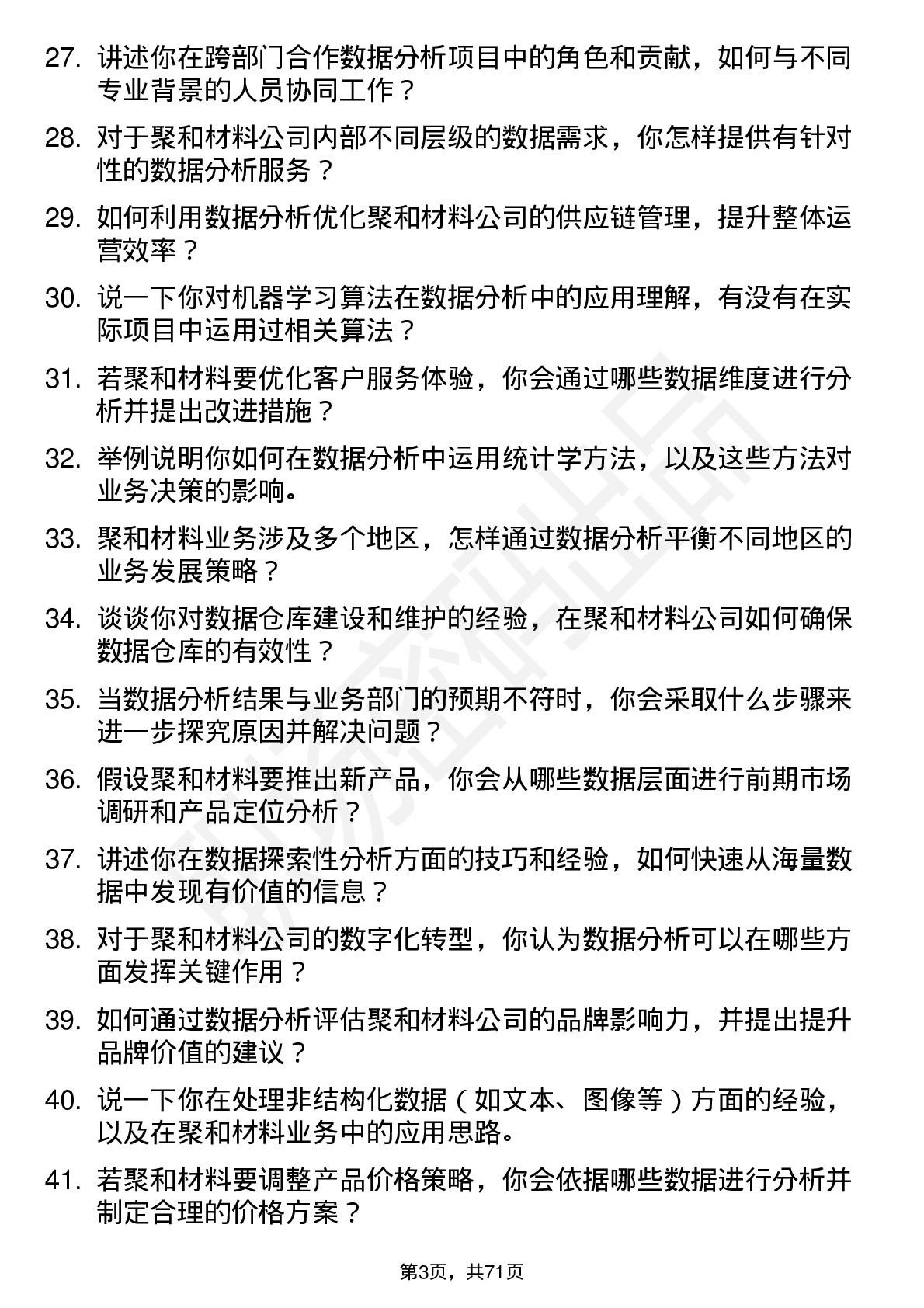 27. 讲述你在跨部门合作数据分析项目中的角色和贡献，如何与不同专业背景的人员协同工作？

28. 对于聚和材料公司内部不同层级的数据需求，你怎样提供有针对性的数据分析服务？

29. 如何利用数据分析优化聚和材料公司的供应链管理，提升整体运营效率？

30. 说一下你对机器学习算法在数据分析中的应用理解，有没有在实际项目中运用过相关算法？

31. 若聚和材料要优化客户服务体验，你会通过哪些数据维度进行分析并提出改进措施？

32. 举例说明你如何在数据分析中运用统计学方法，以及这些方法对业务决策的影响。

33. 聚和材料业务涉及多个地区，怎样通过数据分析平衡不同地区的业务发展策略？

34. 谈谈你对数据仓库建设和维护的经验，在聚和材料公司如何确保数据仓库的有效性？

35. 当数据分析结果与业务部门的预期不符时，你会采取什么步骤来进一步探究原因并解决问题？

36. 假设聚和材料要推出新产品，你会从哪些数据层面进行前期市场调研和产品定位分析？

37. 讲述你在数据探索性分析方面的技巧和经验，如何快速从海量数据中发现有价值的信息？

38. 对于聚和材料公司的数字化转型，你认为数据分析可以在哪些方面发挥关键作用？

39. 如何通过数据分析评估聚和材料公司的品牌影响力，并提出提升品牌价值的建议？

40. 说一下你在处理非结构化数据（如文本、图像等）方面的经验，以及在聚和材料业务中的应用思路。

41. 若聚和材料要调整产品价格策略，你会依据哪些数据进行分析并制定合理的价格方案？

第3页，共71页